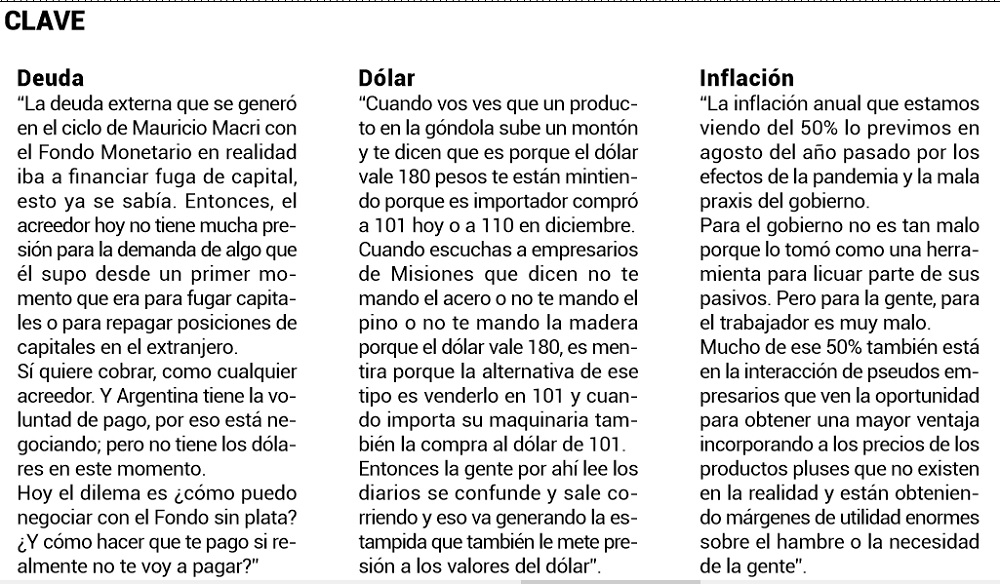 CLAVE

Deuda

"La deuda externa que se generó en el ciclo de Mauricio Macri con el Fondo Monetario en realidad iba a financiar fuga de capital, esto ya se sabía. Entonces, el acreedor hoy no tiene mucha presión para la demanda de algo que él supo desde un primer momento que era para fugar capitales o para repagar posiciones de capitales en el extranjero.

Sí quiere cobrar, como cualquier acreedor. Y Argentina tiene la voluntad de pago, por eso está negociando; pero no tiene los dólares en este momento.

Hoy el dilema es ¿cómo puedo negociar con el Fondo sin plata? ¿Y cómo hacer que te pago si realmente no te voy a pagar?"

Dólar

"Cuando vos ves que un producto en la góndola sube un montón y te dicen que es porque el dólar vale 180 pesos te están mintiendo porque es importador compró a 101 hoy o a 110 en diciembre. Cuando escuchas a empresarios de Misiones que dicen no te mando el acero o no te mando el pino o no te mando la madera porque el dólar vale 180, es mentira porque la alternativa de ese tipo es venderlo en 101 y cuando importa su maquinaria también la compra al dólar de 101.

Entonces la gente por ahí lee los diarios se confunde y sale corriendo y eso va generando la estampida que también le mete presión a los valores del dólar".

Inflación

"La inflación anual que estamos viendo del 50% lo previmos en agosto del año pasado por los efectos de la pandemia y la mala praxis del gobierno.

Para el gobierno no es tan malo porque lo tomó como una herramienta para licuar parte de sus pasivos. Pero para la gente, para el trabajador es muy malo.

Mucho de ese 50% también está en la interacción de pseudos empresarios que ven la oportunidad para obtener una mayor ventaja incorporando a los precios de los productos pluses que no existen en la realidad y están obteniendo márgenes de utilidad enormes sobre el hambre o la necesidad de la gente".